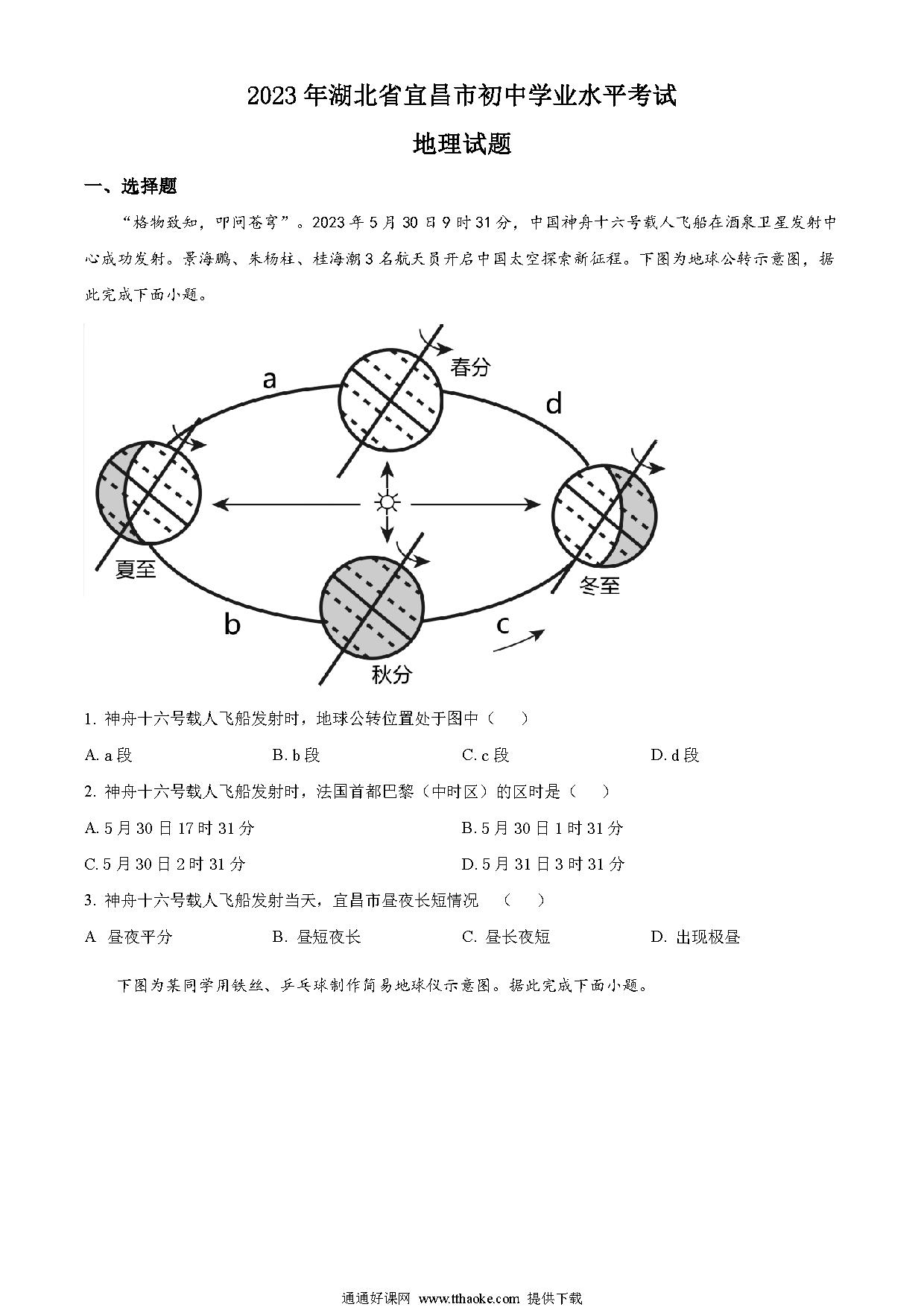 2023年湖北省宜昌市初中学业水平考试

地理试题

一、选择题

“格物致知，叩问苍穹”。2023年5月30日9时31分，中国神舟十六号载人飞船在酒泉卫星发射中心成功发射。景海鹏、朱杨柱、桂海潮3名航天员开启中国太空探索新征程。下图为地球公转示意图，据此完成下面小题。

a
春分
d
夏至
冬至
b
c
秋分

1.神舟十六号载人飞船发射时，地球公转位置处于图中（　）

A.a段 B.b段 C.c段 D.d段

2.神舟十六号载人飞船发射时，法国首都巴黎（中时区）的区时是（　）

A.5月30日17时31分 B.5月30日1时31分

C.5月30日2时31分 D.5月31日3时31分

3.神舟十六号载人飞船发射当天，宜昌市昼夜长短情况（　）

A 昼夜平分 B.昼短夜长 C.昼长夜短 D.出现极昼

下图为某同学用铁丝、乒乓球制作简易地球仪示意图。据此完成下面小题。

通通好课网 www.tthaoke.com 提供下载